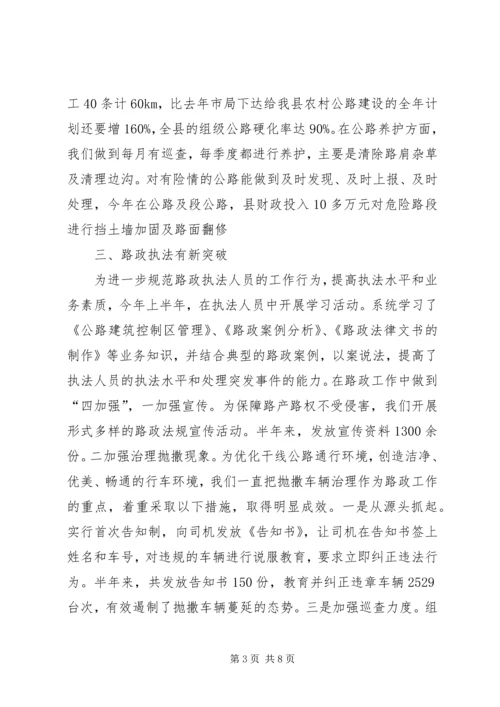 工 40 条计 60km，比去年市局下达给我县农村公路建设的全年计划还要增 160%，全县的组级公路硬化率达 90%。在公路养护方面，我们做到每月有巡查，每季度都进行养护，主要是清除路肩杂草及清理边沟。对有险情的公路能做到及时发现、及时上报、及时处理，今年在公路及段公路，县财政投入 10 多万元对危险路段进行挡土墙加固及路面翻修

三、路政执法有新突破

为进一步规范路政执法人员的工作行为，提高执法水平和业务素质，今年上半年，在执法人员中开展学习活动。系统学习了《公路建筑控制区管理》、《路政案例分析》、《路政法律文书的制作》等业务知识，并结合典型的路政案例，以案说法，提高了执法人员的执法水平和处理突发事件的能力。在路政工作中做到“四加强”，一加强宣传。为保障路产路权不受侵害，我们开展形式多样的路政法规宣传活动。半年来，发放宣传资料 1300 余份。二加强治理抛撒现象。为优化干线公路通行环境，创造洁净、优美、畅通的行车环境，我们一直把抛撒车辆治理作为路政工作的重点，着重采取以下措施，取得明显成效。一是从源头抓起。实行首次告知制，向司机发放《告知书》，让司机在告知书签上姓名和车号，对违规的车辆进行说服教育，要求立即纠正违法行为。半年来，共发放告知书 150 份，教育并纠正违章车辆 2529 台次，有效遏制了抛撒车辆蔓延的态势。三是加强巡查力度。组

第 3 页 共 8 页